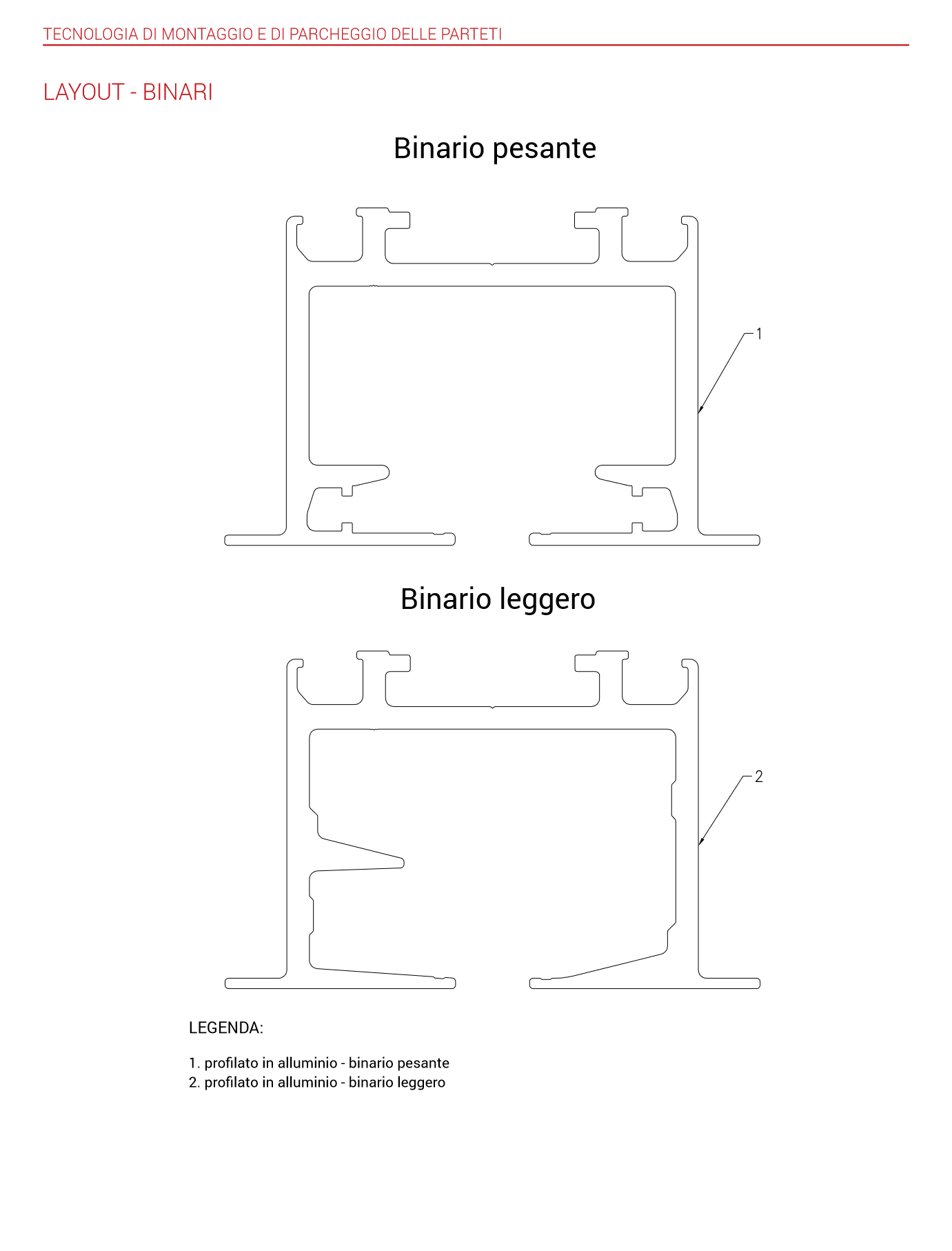 TECNOLOGIA DI MONTAGGIO E DI PARCHEGGIO DELLE PARTETI

LAYOUT - BINARI

Binario pesante

1

Binario leggero

2

LEGENDA:

1. profilato in alluminio - binario pesante
2. profilato in alluminio - binario leggero